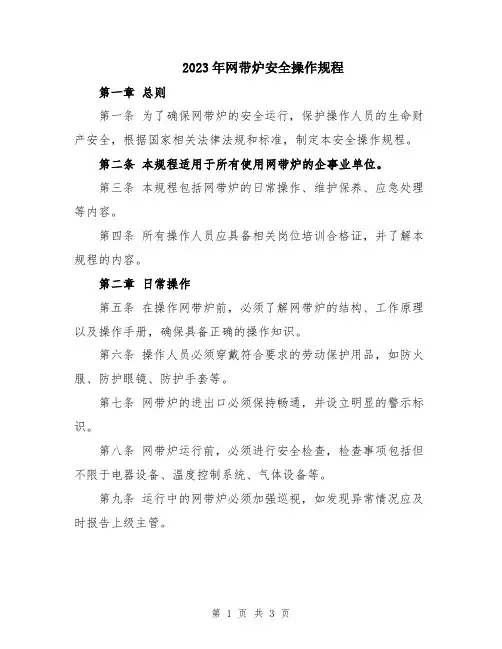 2023年网带炉安全操作规程

第一章 总则

第一条 为了确保网带炉的安全运行，保护操作人员的生命财产安全，根据国家相关法律法规和标准，制定本安全操作规程。

第二条 本规程适用于所有使用网带炉的企事业单位。

第三条 本规程包括网带炉的日常操作、维护保养、应急处理等内容。

第四条 所有操作人员应具备相关岗位培训合格证，并了解本规程的内容。

第二章 日常操作

第五条 在操作网带炉前，必须了解网带炉的结构、工作原理以及操作手册，确保具备正确的操作知识。

第六条 操作人员必须穿戴符合要求的劳动保护用品，如防火服、防护眼镜、防护手套等。

第七条 网带炉的进出口必须保持畅通，并设立明显的警示标识。

第八条 网带炉运行前，必须进行安全检查，检查事项包括但不限于电器设备、温度控制系统、气体设备等。

第九条 运行中的网带炉必须加强巡视，如发现异常情况应及时报告上级主管。

第 1 页 共 3 页